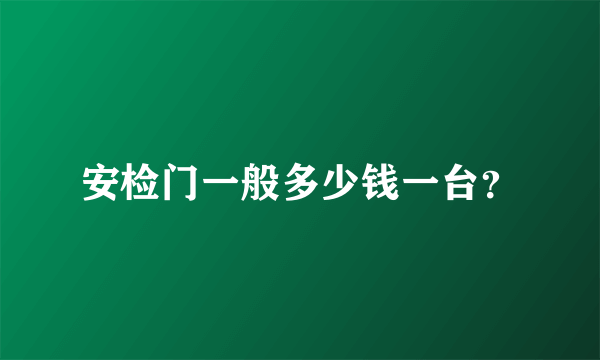 安检门一般多少钱一台?